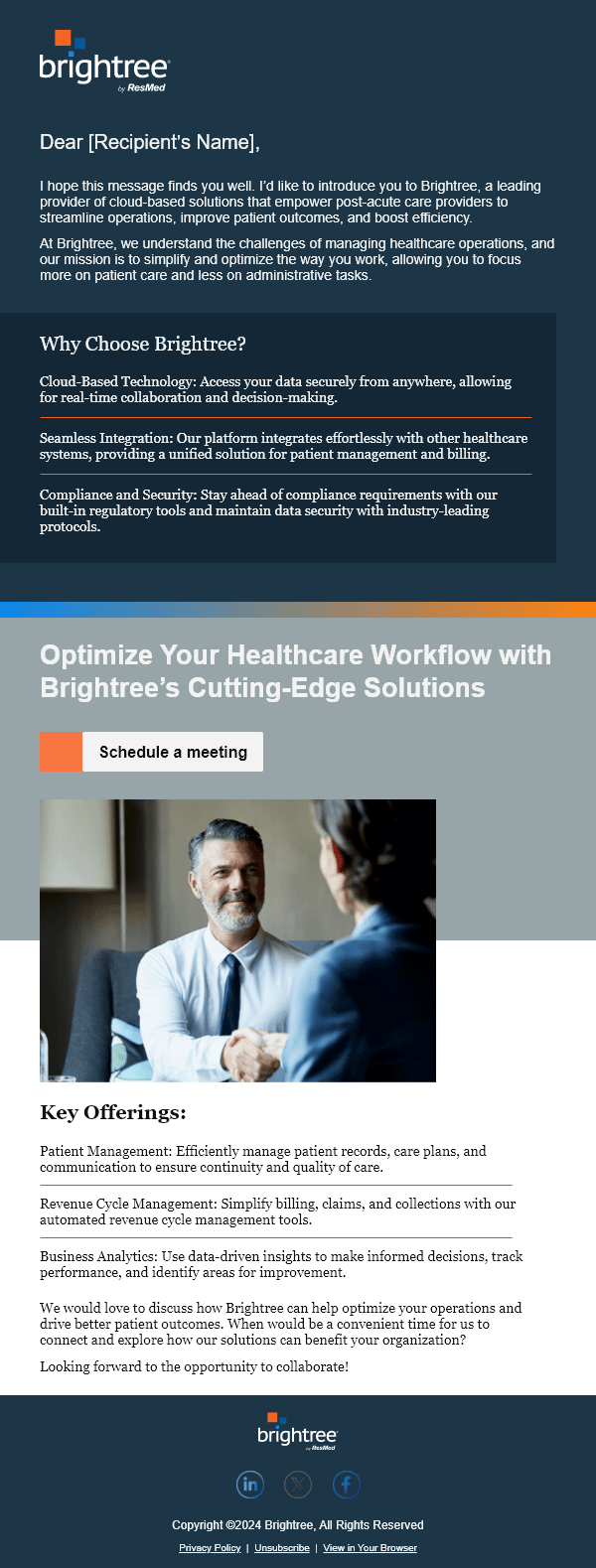 brightree
by ResMed

Dear [Recipient's Name],

I hope this message finds you well. I'd like to introduce you to Brightree, a leading provider of cloud-based solutions that empower post-acute care providers to streamline operations, improve patient outcomes, and boost efficiency.

At Brightree, we understand the challenges of managing healthcare operations, and our mission is to simplify and optimize the way you work, allowing you to focus more on patient care and less on administrative tasks.

Why Choose Brightree?

Cloud-Based Technology: Access your data securely from anywhere, allowing for real-time collaboration and decision-making.

Seamless Integration: Our platform integrates effortlessly with other healthcare systems, providing a unified solution for patient management and billing.

Compliance and Security: Stay ahead of compliance requirements with our built-in regulatory tools and maintain data security with industry-leading protocols.

Optimize Your Healthcare Workflow with Brightree's Cutting-Edge Solutions

Schedule a meeting

Key Offerings:

Patient Management: Efficiently manage patient records, care plans, and communication to ensure continuity and quality of care.

Revenue Cycle Management: Simplify billing, claims, and collections with our automated revenue cycle management tools.

Business Analytics: Use data-driven insights to make informed decisions, track performance, and identify areas for improvement.

We would love to discuss how Brightree can help optimize your operations and drive better patient outcomes. When would be a convenient time for us to connect and explore how our solutions can benefit your organization?

Looking forward to the opportunity to collaborate!

brightree
by ResMed

Copyright ©2024 Brightree, All Rights Reserved

Privacy Policy | Unsubscribe | View in Your Browser